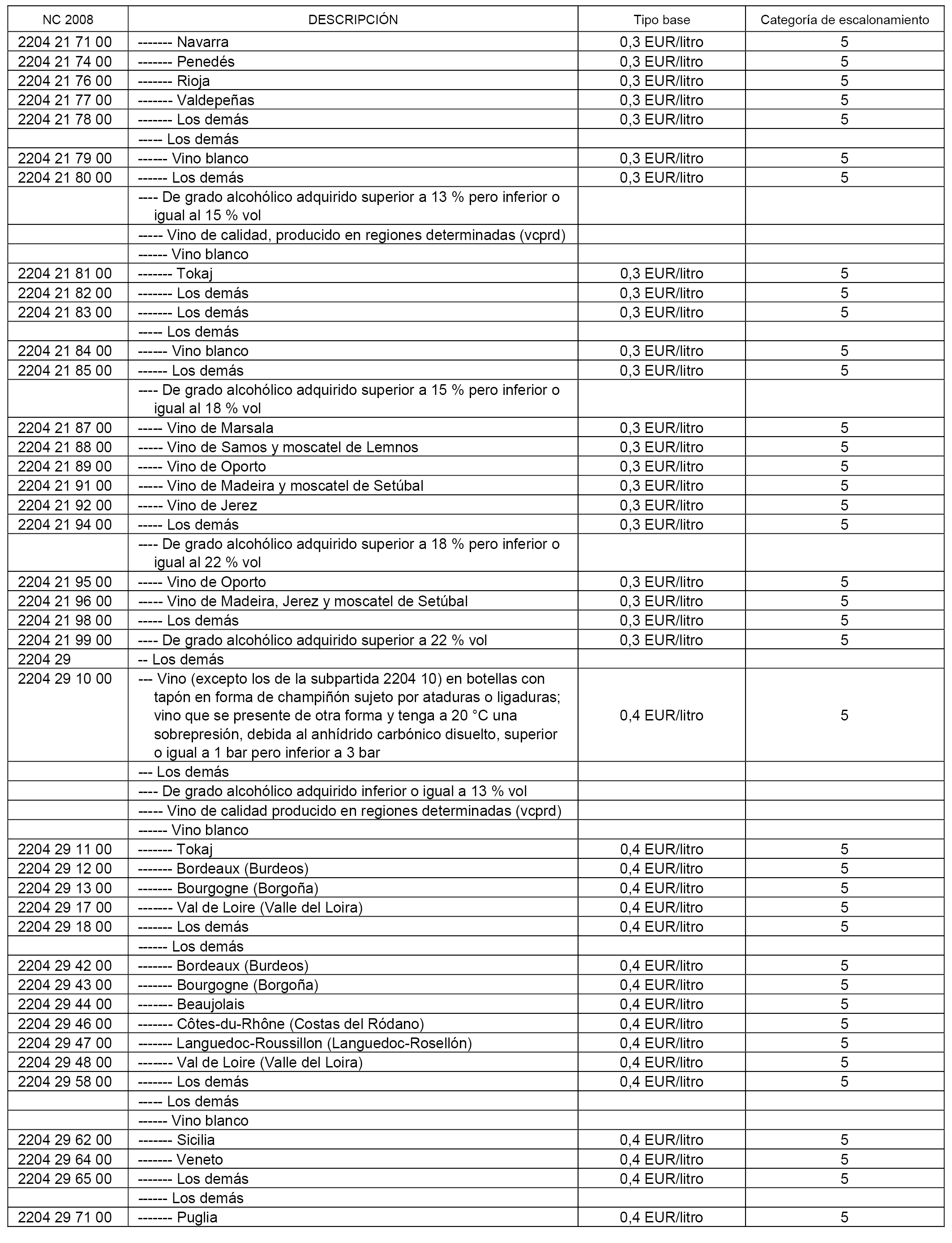 | NC 2008 | DESCRIPCIÓN | Tipo base | Categoría de escalonamiento |
|---|---|---|---|
| 2204 21 71 00 | ------- Navarra | 0,3 EUR/litro | 5 |
| 2204 21 74 00 | ------- Penedés | 0,3 EUR/litro | 5 |
| 2204 21 76 00 | ------- Rioja | 0,3 EUR/litro | 5 |
| 2204 21 77 00 | ------- Valdepeñas | 0,3 EUR/litro | 5 |
| 2204 21 78 00 | ------- Los demás | 0,3 EUR/litro | 5 |
| | ----- Los demás | | |
| 2204 21 79 00 | ------ Vino blanco | 0,3 EUR/litro | 5 |
| 2204 21 80 00 | ------ Los demás | 0,3 EUR/litro | 5 |
| | ---- De grado alcohólico adquirido superior a 13 % pero inferior o igual al 15 % vol | | |
| | ----- Vino de calidad, producido en regiones determinadas (vcprd) | | |
| | ------ Vino blanco | | |
| 2204 21 81 00 | ------- Tokaj | 0,3 EUR/litro | 5 |
| 2204 21 82 00 | ------- Los demás | 0,3 EUR/litro | 5 |
| 2204 21 83 00 | ------- Los demás | 0,3 EUR/litro | 5 |
| | ----- Los demás | | |
| 2204 21 84 00 | ------ Vino blanco | 0,3 EUR/litro | 5 |
| 2204 21 85 00 | ------ Los demás | 0,3 EUR/litro | 5 |
| | ---- De grado alcohólico adquirido superior a 15 % pero inferior o igual al 18 % vol | | |
| 2204 21 87 00 | ----- Vino de Marsala | 0,3 EUR/litro | 5 |
| 2204 21 88 00 | ----- Vino de Samos y moscatel de Lemnos | 0,3 EUR/litro | 5 |
| 2204 21 89 00 | ----- Vino de Oporto | 0,3 EUR/litro | 5 |
| 2204 21 91 00 | ----- Vino de Madeira y moscatel de Setúbal | 0,3 EUR/litro | 5 |
| 2204 21 92 00 | ----- Vino de Jerez | 0,3 EUR/litro | 5 |
| 2204 21 94 00 | ----- Los demás | 0,3 EUR/litro | 5 |
| | ---- De grado alcohólico adquirido superior a 18 % pero inferior o igual al 22 % vol | | |
| 2204 21 95 00 | ----- Vino de Oporto | 0,3 EUR/litro | 5 |
| 2204 21 96 00 | ----- Vino de Madeira, Jerez y moscatel de Setúbal | 0,3 EUR/litro | 5 |
| 2204 21 98 00 | ----- Los demás | 0,3 EUR/litro | 5 |
| 2204 21 99 00 | ---- De grado alcohólico adquirido superior a 22 % vol | 0,3 EUR/litro | 5 |
| 2204 29 | -- Los demás | | |
| 2204 29 10 00 | --- Vino (excepto los de la subpartida 2204 10) en botellas con tapón en forma de champiñón sujeto por ataduras o ligaduras; vino que se presente de otra forma y tenga a 20 °C una sobrepresión, debida al anhídrido carbónico disuelto, superior o igual a 1 bar pero inferior a 3 bar | 0,4 EUR/litro | 5 |
| | --- Los demás | | |
| | ---- De grado alcohólico adquirido inferior o igual a 13 % vol | | |
| | ----- Vino de calidad producido en regiones determinadas (vcprd) | | |
| | ------ Vino blanco | | |
| 2204 29 11 00 | ------- Tokaj | 0,4 EUR/litro | 5 |
| 2204 29 12 00 | ------- Bordeaux (Burdeos) | 0,4 EUR/litro | 5 |
| 2204 29 13 00 | ------- Bourgogne (Borgoña) | 0,4 EUR/litro | 5 |
| 2204 29 17 00 | ------- Val de Loire (Valle del Loira) | 0,4 EUR/litro | 5 |
| 2204 29 18 00 | ------- Los demás | 0,4 EUR/litro | 5 |
| | ------ Los demás | | |
| 2204 29 42 00 | ------- Bordeaux (Burdeos) | 0,4 EUR/litro | 5 |
| 2204 29 43 00 | ------- Bourgogne (Borgoña) | 0,4 EUR/litro | 5 |
| 2204 29 44 00 | ------- Beaujolais | 0,4 EUR/litro | 5 |
| 2204 29 46 00 | ------- Côtes-du-Rhône (Costas del Ródano) | 0,4 EUR/litro | 5 |
| 2204 29 47 00 | ------- Languedoc-Roussillon (Languedoc-Rosellón) | 0,4 EUR/litro | 5 |
| 2204 29 48 00 | ------- Val de Loire (Valle del Loira) | 0,4 EUR/litro | 5 |
| 2204 29 58 00 | ------- Los demás | 0,4 EUR/litro | 5 |
| | ----- Los demás | | |
| | ------ Vino blanco | | |
| 2204 29 62 00 | ------- Sicilia | 0,4 EUR/litro | 5 |
| 2204 29 64 00 | ------- Veneto | 0,4 EUR/litro | 5 |
| 2204 29 65 00 | ------- Los demás | 0,4 EUR/litro | 5 |
| | ------ Los demás | | |
| 2204 29 71 00 | ------- Puglia | 0,4 EUR/litro | 5 |